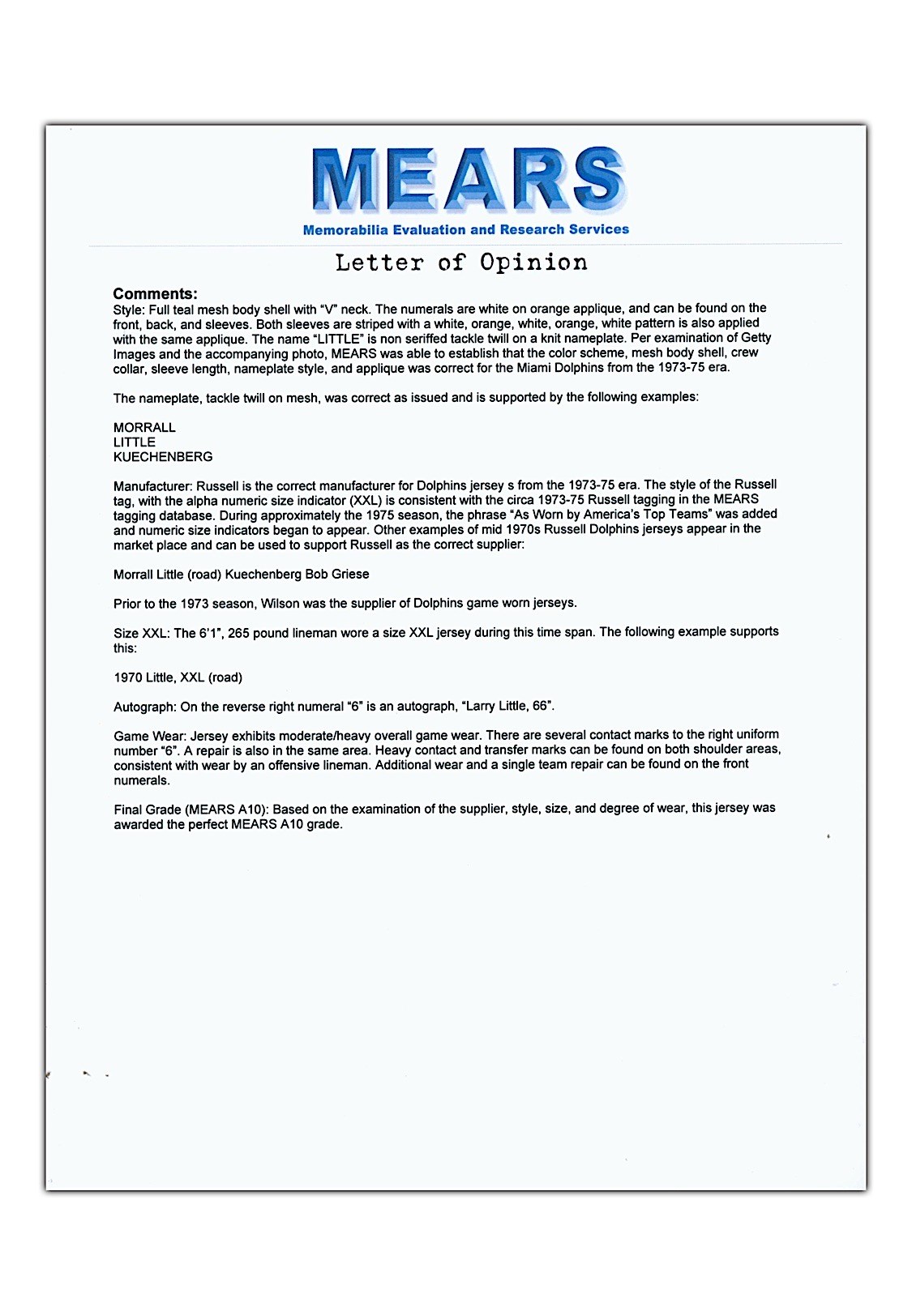 MEARS
Memorabilia Evaluation and Research Services

Letter of Opinion

Comments:
Style: Full teal mesh body shell with "V" neck. The numerals are white on orange applique, and can be found on the front, back, and sleeves. Both sleeves are striped with a white, orange, white, orange, white pattern is also applied with the same applique. The name "LITTLE" is non seriffed tackle twill on a knit nameplate. Per examination of Getty Images and the accompanying photo, MEARS was able to establish that the color scheme, mesh body shell, crew collar, sleeve length, nameplate style, and applique was correct for the Miami Dolphins from the 1973-75 era.

The nameplate, tackle twill on mesh, was correct as issued and is supported by the following examples:

MORRALL
LITTLE
KUECHENBERG

Manufacturer: Russell is the correct manufacturer for Dolphins jersey s from the 1973-75 era. The style of the Russell tag, with the alpha numeric size indicator (XXL) is consistent with the circa 1973-75 Russell tagging in the MEARS tagging database. During approximately the 1975 season, the phrase "As Worn by America's Top Teams" was added and numeric size indicators began to appear. Other examples of mid 1970s Russell Dolphins jerseys appear in the market place and can be used to support Russell as the correct supplier:

Morrall Little (road) Kuechenberg Bob Griese

Prior to the 1973 season, Wilson was the supplier of Dolphins game worn jerseys.

Size XXL: The 6'1", 265 pound lineman wore a size XXL jersey during this time span. The following example supports this:

1970 Little, XXL (road)

Autograph: On the reverse right numeral "6" is an autograph, "Larry Little, 66".

Game Wear: Jersey exhibits moderate/heavy overall game wear. There are several contact marks to the right uniform number "6". A repair is also in the same area. Heavy contact and transfer marks can be found on both shoulder areas, consistent with wear by an offensive lineman. Additional wear and a single team repair can be found on the front numerals.

Final Grade (MEARS A10): Based on the examination of the supplier, style, size, and degree of wear, this jersey was awarded the perfect MEARS A10 grade.